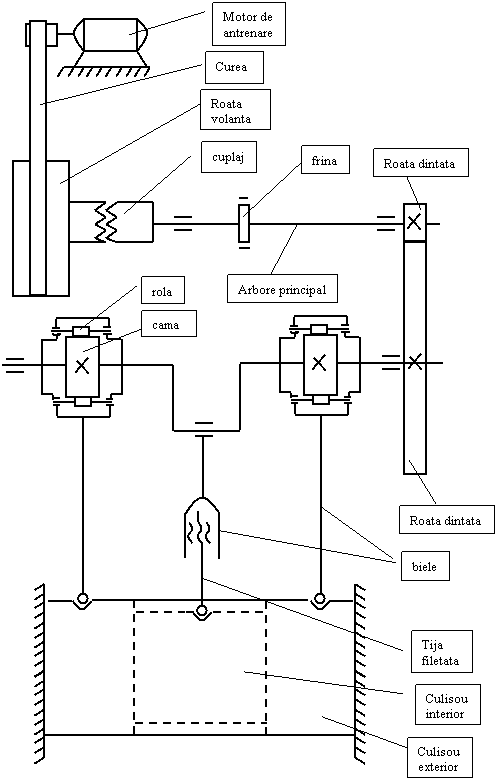 Motor de antrenare

Curea

Roata volanta

cuplaj

frina

Roata dintata

Arbore principal

rola

cama

Roata dintata

biele

Tija filetata

Culisou interior

Culisou exterior